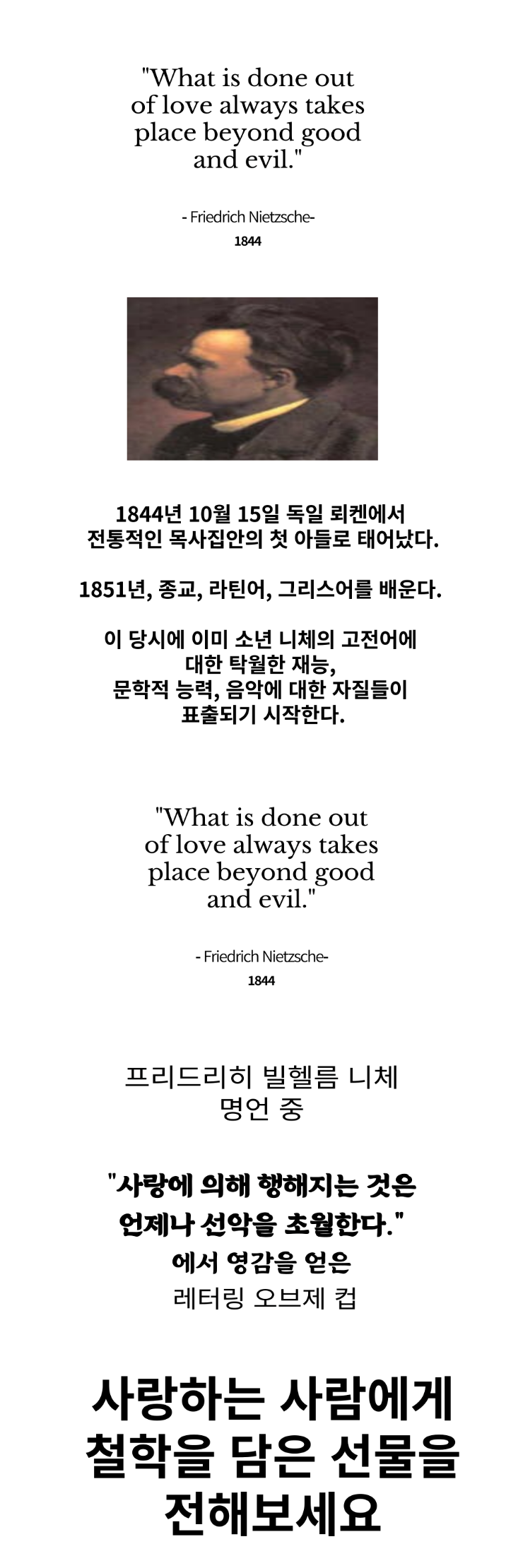 "What is done out of love always takes place beyond good and evil."

- Friedrich Nietzsche-
1844

1844년 10월 15일 독일 뢰켄에서
전통적인 목사집안의 첫 아들로 태어났다.

1851년, 종교, 라틴어, 그리스어를 배운다.

이 당시에 이미 소년 니체의 고전어에
대한 탁월한 재능,
문학적 능력, 음악에 대한 자질들이
표출되기 시작한다.

"What is done out of love always takes place beyond good and evil."

- Friedrich Nietzsche-
1844

프리드리히 빌헬름 니체
명언 중

"사랑에 의해 행해지는 것은
언제나 선악을 초월한다."
에서 영감을 얻은
레터링 오브제 컵

사랑하는 사람에게
철학을 담은 선물을
전해보세요